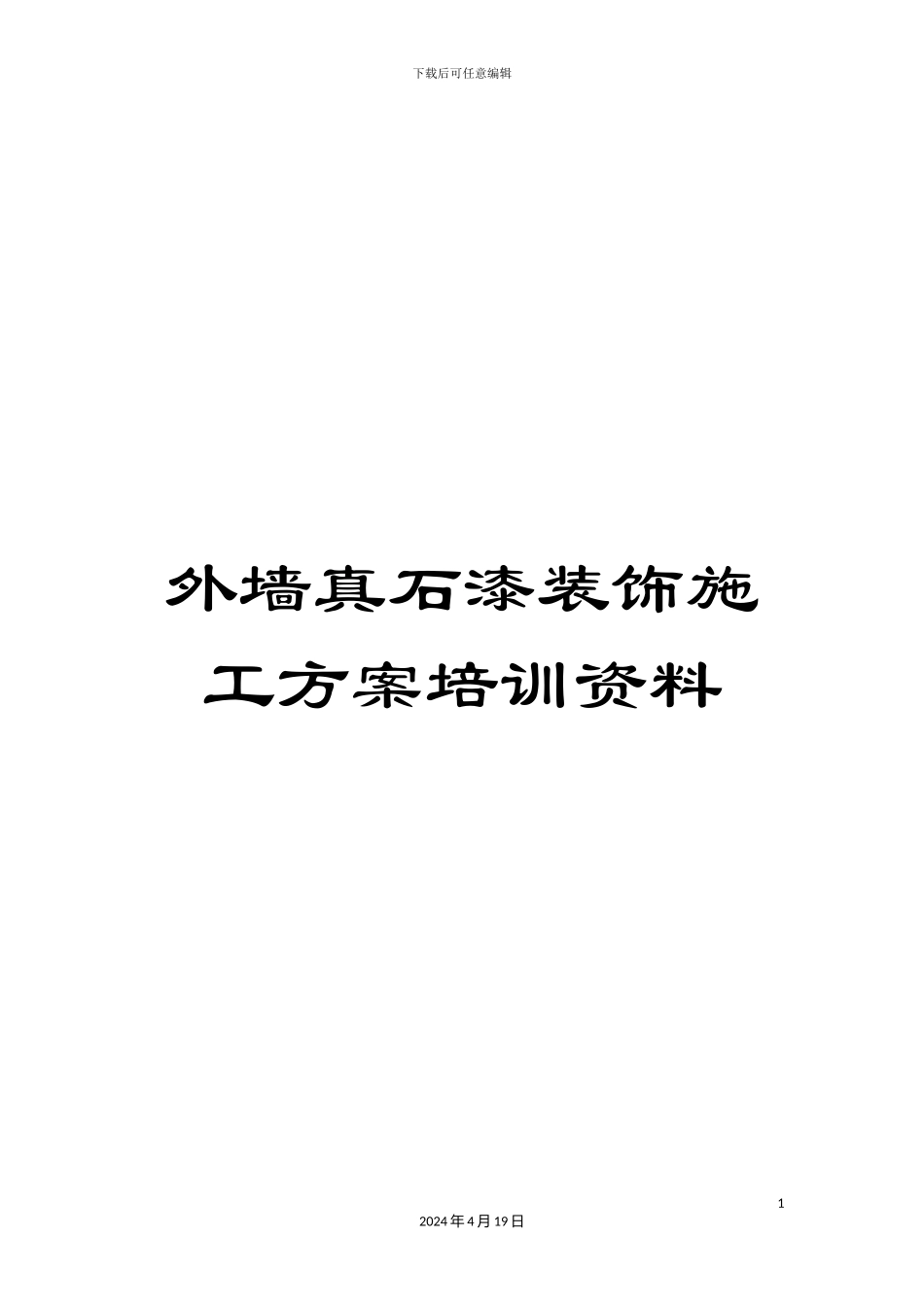 下载后可任意编辑

外墙真石漆装饰施工方案培训资料

1

2024年4月19日